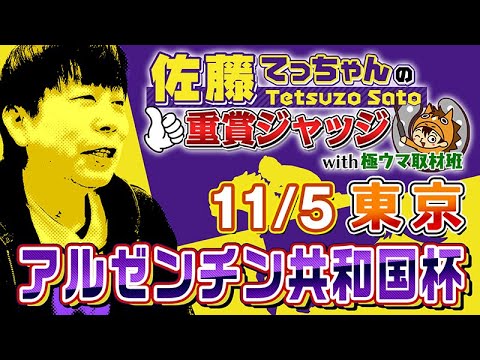 佐藤てっちゃんの
Tetsuzo Sato
重賞ジャッジ
with 極ウマ取材班

11/5 東京

アルゼンチン共和国杯